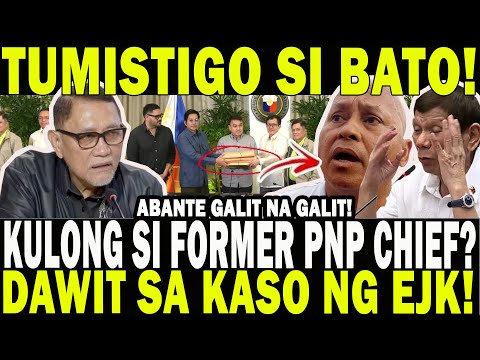 TUMISTIGO SI BATO!

ABANTE GALIT NA GALIT!

KULONG SI FORMER PNP CHIEF?
DAWIT SA KASO NG EJK!